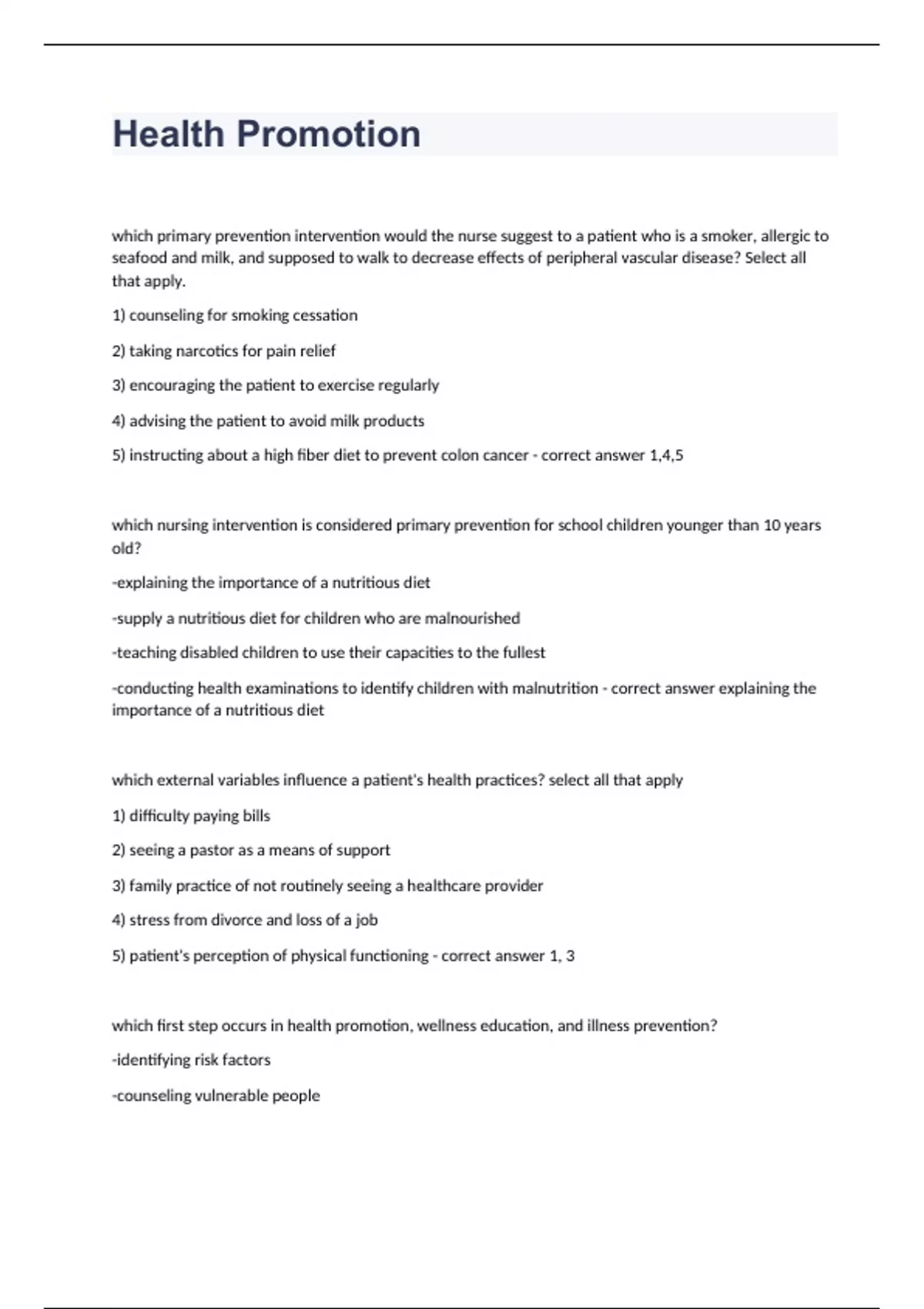 Health Promotion

which primary prevention intervention would the nurse suggest to a patient who is a smoker, allergic to seafood and milk, and supposed to walk to decrease effects of peripheral vascular disease? Select all that apply.

1) counseling for smoking cessation

2) taking narcotics for pain relief

3) encouraging the patient to exercise regularly

4) advising the patient to avoid milk products

5) instructing about a high fiber diet to prevent colon cancer - correct answer 1,4,5

which nursing intervention is considered primary prevention for school children younger than 10 years old?

-explaining the importance of a nutritious diet

-supply a nutritious diet for children who are malnourished

-teaching disabled children to use their capacities to the fullest

-conducting health examinations to identify children with malnutrition - correct answer explaining the importance of a nutritious diet

which external variables influence a patient's health practices? select all that apply

1) difficulty paying bills

2) seeing a pastor as a means of support

3) family practice of not routinely seeing a healthcare provider

4) stress from divorce and loss of a job

5) patient's perception of physical functioning - correct answer 1, 3

which first step occurs in health promotion, wellness education, and illness prevention?

-identifying risk factors

-counseling vulnerable people